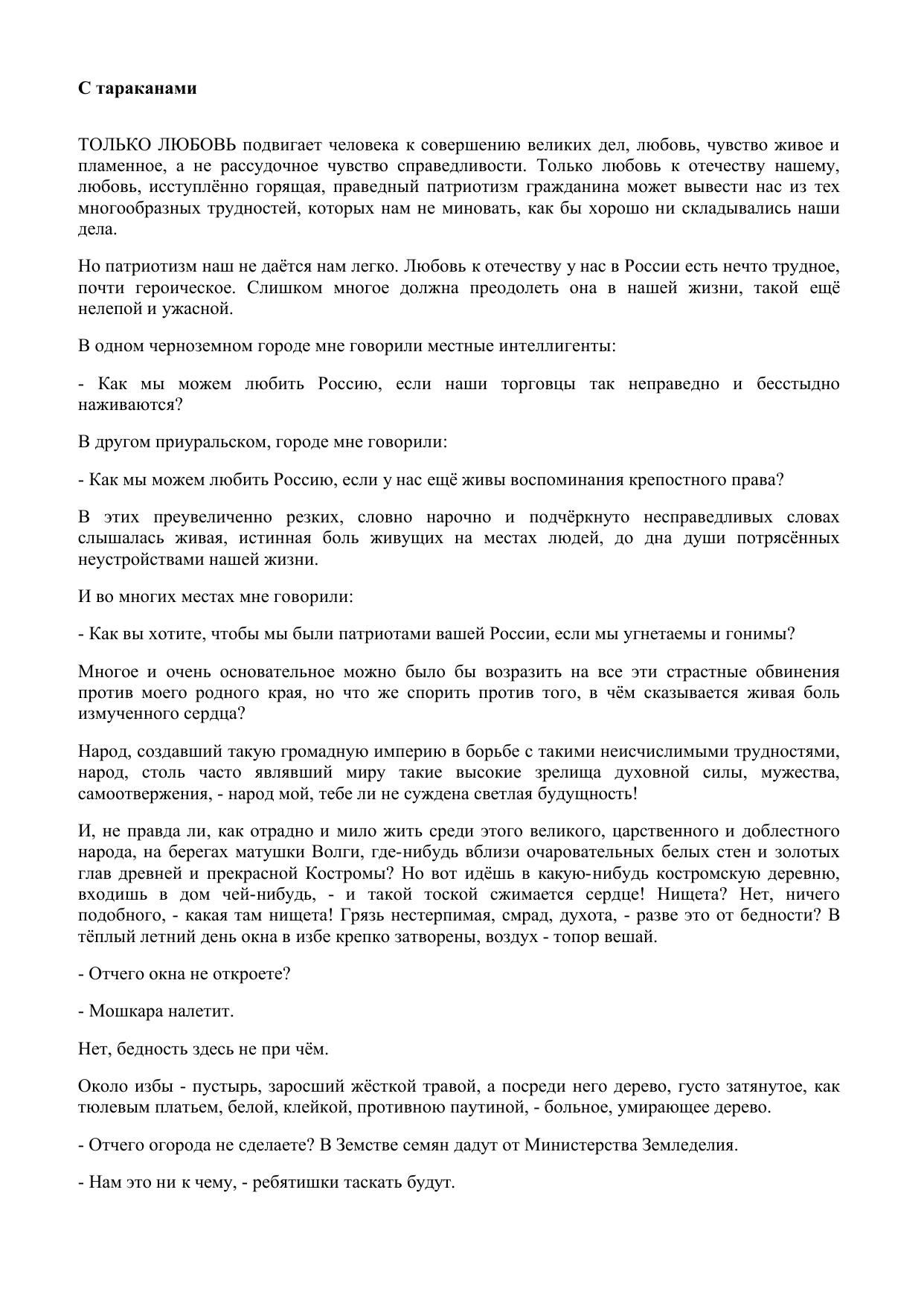 С тараканами

ТОЛЬКО ЛЮБОВЬ подвигает человека к совершению великих дел, любовь, чувство живое и пламенное, а не рассудочное чувство справедливости. Только любовь к отечеству нашему, любовь, исступлённо горящая, праведный патриотизм гражданина может вывести нас из тех многообразных трудностей, которых нам не миновать, как бы хорошо ни складывались наши дела.

Но патриотизм наш не даётся нам легко. Любовь к отечеству у нас в России есть нечто трудное, почти героическое. Слишком многое должна преодолеть она в нашей жизни, такой ещё нелепой и ужасной.

В одном черноземном городе мне говорили местные интеллигенты:

- Как мы можем любить Россию, если наши торговцы так неправедно и бесстыдно наживаются?

В другом приуральском, городе мне говорили:

- Как мы можем любить Россию, если у нас ещё живы воспоминания крепостного права?

В этих преувеличенно резких, словно нарочно и подчёркнуто несправедливых словах слышалась живая, истинная боль живущих на местах людей, до дна души потрясённых неустройствами нашей жизни.

И во многих местах мне говорили:

- Как вы хотите, чтобы мы были патриотами вашей России, если мы угнетаемы и гонимы?

Многое и очень основательное можно было бы возразить на все эти страстные обвинения против моего родного края, но что же спорить против того, в чём сказывается живая боль измученного сердца?

Народ, создавший такую громадную империю в борьбе с такими неисчислимыми трудностями, народ, столь часто являвший миру такие высокие зрелища духовной силы, мужества, самоотвержения, - народ мой, тебе ли не суждена светлая будущность!

И, не правда ли, как отрадно и мило жить среди этого великого, царственного и доблестного народа, на берегах матушки Волги, где-нибудь вблизи очаровательных белых стен и золотых глав древней и прекрасной Костромы? Но вот идёшь в какую-нибудь костромскую деревню, входишь в дом чей-нибудь, - и такой тоской сжимается сердце! Нищета? Нет, ничего подобного, - какая там нищета! Грязь нестерпимая, смрад, духота, - разве это от бедности? В тёплый летний день окна в избе крепко затворены, воздух - топор вешай.

- Отчего окна не откроете?

- Мошкара налетит.

Нет, бедность здесь не при чём.

Около избы - пустырь, заросший жёсткой травой, а посреди него дерево, густо затянутое, как тюлевым платьем, белой, клейкой, противною паутиной, - больное, умирающее дерево.

- Отчего огорода не сделаете? В Земстве семян дадут от Министерства Земледелия.

- Нам это ни к чему, - ребятишки таскать будут.